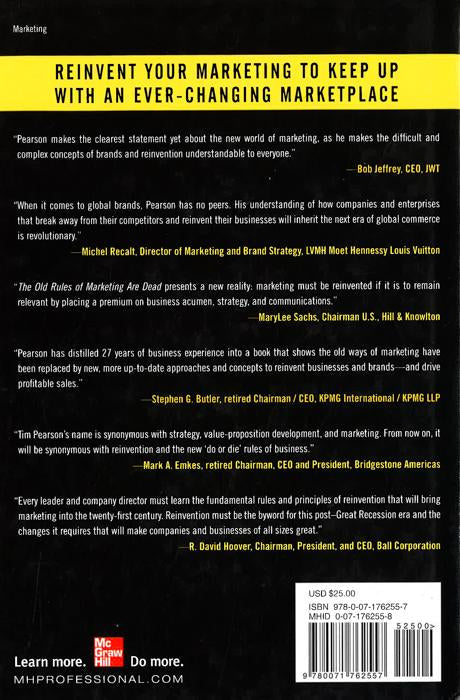 Marketing

REINVENT YOUR MARKETING TO KEEP UP WITH AN EVER-CHANGING MARKETPLACE

"Pearson makes the clearest statement yet about the new world of marketing, as he makes the difficult and complex concepts of brands and reinvention understandable to everyone."
—Bob Jeffrey, CEO, JWT

"When it comes to global brands, Pearson has no peers. His understanding of how companies and enterprises that break away from their competitors and reinvent their businesses will inherit the next era of global commerce is revolutionary."
—Michel Recalt, Director of Marketing and Brand Strategy, LVMH Moet Hennessy Louis Vuitton

"The Old Rules of Marketing Are Dead presents a new reality: marketing must be reinvented if it is to remain relevant by placing a premium on business acumen, strategy, and communications."
—MaryLee Sachs, Chairman U.S., Hill & Knowlton

"Pearson has distilled 27 years of business experience into a book that shows the old ways of marketing have been replaced by new, more up-to-date approaches and concepts to reinvent businesses and brands—and drive profitable sales."
—Stephen G. Butler, retired Chairman / CEO, KPMG International / KPMG LLP

"Tim Pearson's name is synonymous with strategy, value-proposition development, and marketing. From now on, it will be synonymous with reinvention and the new 'do or die' rules of business."
—Mark A. Emkes, retired Chairman, CEO and President, Bridgestone Americas

"Every leader and company director must learn the fundamental rules and principles of reinvention that will bring marketing into the twenty-first century. Reinvention must be the byword for this post–Great Recession era and the changes it requires that will make companies and businesses of all sizes great."
—R. David Hoover, Chairman, President, and CEO, Ball Corporation

USD $25.00
ISBN 978-0-07-176255-7
MHID 0-07-176255-8
52500>
9 780071 762557

Learn more. Mc Graw Hill Do more.
MHPROFESSIONAL.COM